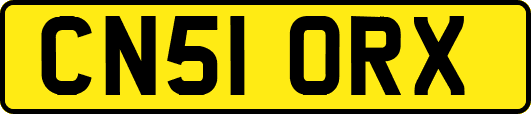 CN51 ORX